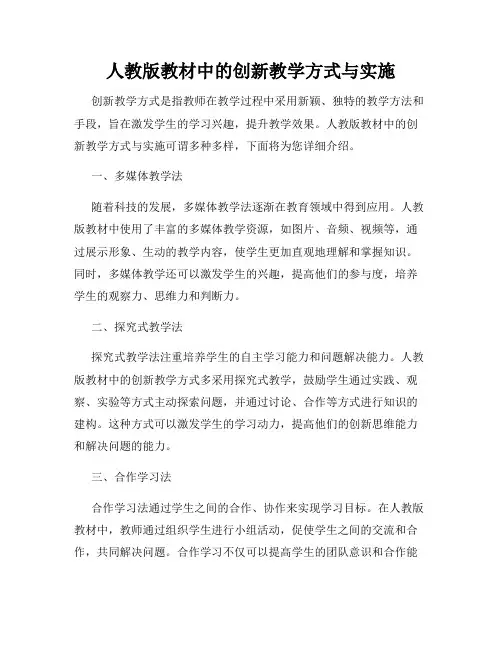 人教版教材中的创新教学方式与实施

创新教学方式是指教师在教学过程中采用新颖、独特的教学方法和手段，旨在激发学生的学习兴趣，提升教学效果。人教版教材中的创新教学方式与实施可谓多种多样，下面将为您详细介绍。

一、多媒体教学法

随着科技的发展，多媒体教学法逐渐在教育领域中得到应用。人教版教材中使用了丰富的多媒体教学资源，如图片、音频、视频等，通过展示形象、生动的教学内容，使学生更加直观地理解和掌握知识。同时，多媒体教学还可以激发学生的兴趣，提高他们的参与度，培养学生的观察力、思维力和判断力。

二、探究式教学法

探究式教学法注重培养学生的自主学习能力和问题解决能力。人教版教材中的创新教学方式多采用探究式教学，鼓励学生通过实践、观察、实验等方式主动探索问题，并通过讨论、合作等方式进行知识的建构。这种方式可以激发学生的学习动力，提高他们的创新思维能力和解决问题的能力。

三、合作学习法

合作学习法通过学生之间的合作、协作来实现学习目标。在人教版教材中，教师通过组织学生进行小组活动，促使学生之间的交流和合作，共同解决问题。合作学习不仅可以提高学生的团队意识和合作能